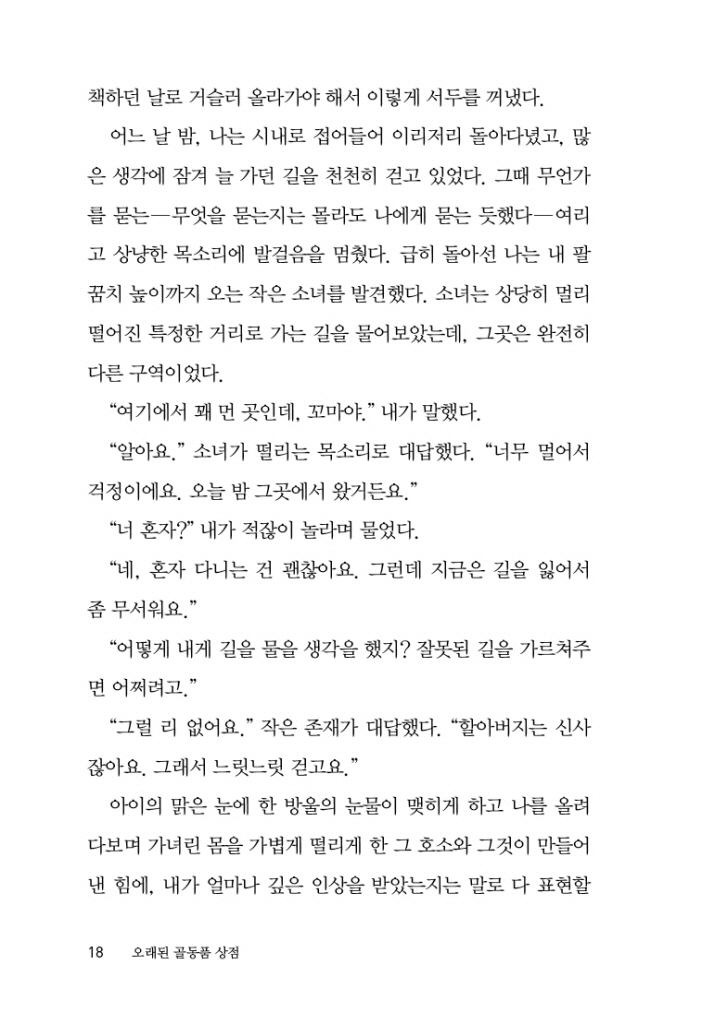 책하던 날로 거슬러 올라가야 해서 이렇게 서두를 꺼냈다.

어느 날 밤, 나는 시내로 접어들어 이리저리 돌아다녔고, 많은 생각에 잠겨 늘 가던 길을 천천히 걷고 있었다. 그때 무언가를 묻는—무엇을 묻는지는 몰라도 나에게 묻는 듯했다—여리고 상냥한 목소리에 발걸음을 멈췄다. 급히 돌아선 나는 내 팔꿈치 높이까지 오는 작은 소녀를 발견했다. 소녀는 상당히 멀리 떨어진 특정한 거리로 가는 길을 물어보았는데, 그곳은 완전히 다른 구역이었다.

“여기에서 꽤 먼 곳인데, 꼬마야.” 내가 말했다.

“알아요.” 소녀가 떨리는 목소리로 대답했다. “너무 멀어서 걱정이에요. 오늘 밤 그곳에서 왔거든요.”

“너 혼자?” 내가 적잖이 놀라며 물었다.

“네, 혼자 다니는 건 괜찮아요. 그런데 지금은 길을 잃어서 좀 무서워요.”

“어떻게 내게 길을 물을 생각을 했지? 잘못된 길을 가르쳐주면 어쩌려고.”

“그럴 리 없어요.” 작은 존재가 대답했다. “할아버지는 신사잖아요. 그래서 느릿느릿 걷고요.”

아이의 맑은 눈에 한 방울의 눈물이 맺히게 하고 나를 올려다보며 가녀린 몸을 가볍게 떨리게 한 그 호소와 그것이 만들어낸 힘에, 내가 얼마나 깊은 인상을 받았는지는 말로 다 표현할

18 오래된 골동품 상점